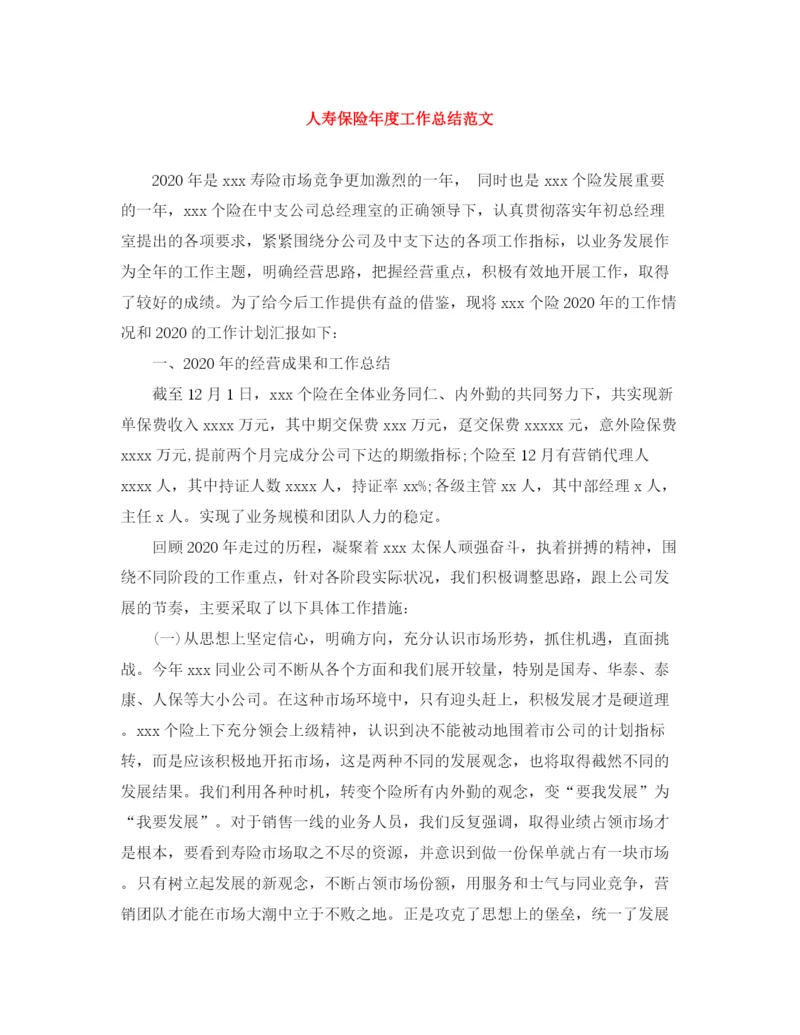 人寿保险年度工作总结范文

2020年是xxx寿险市场竞争更加激烈的一年， 同时也是xxx个险发展重要的一年，xxx个险在中支公司总经理室的正确领导下，认真贯彻落实年初总经理室提出的各项要求，紧紧围绕分公司及中支下达的各项工作指标，以业务发展作为全年的工作主题，明确经营思路，把握经营重点，积极有效地开展工作，取得了较好的成绩。为了给今后工作提供有益的借鉴，现将xxx个险2020年的工作情况和2020的工作计划汇报如下：

一、2020年的经营成果和工作总结

截至12月1日，xxx个险在全体业务同仁、内外勤的共同努力下，共实现新单保费收入xxxx万元，其中期交保费xxx万元，趸交保费xxxxx元，意外险保费xxxx万元,提前两个月完成分公司下达的期缴指标;个险至12月有营销代理人xxxx人，其中持证人数xxxx人，持证率xx%;各级主管xx人，其中部经理x人，主任x人。实现了业务规模和团队人力的稳定。

回顾2020年走过的历程，凝聚着xxx太保人顽强奋斗，执着拼搏的精神，围绕不同阶段的工作重点，针对各阶段实际状况，我们积极调整思路，跟上公司发展的节奏，主要采取了以下具体工作措施：

(一)从思想上坚定信心，明确方向，充分认识市场形势，抓住机遇，直面挑战。今年xxx同业公司不断从各个方面和我们展开较量，特别是国寿、华泰、泰康、人保等大小公司。在这种市场环境中，只有迎头赶上，积极发展才是硬道理。xxx个险上下充分领会上级精神，认识到决不能被动地围着市公司的计划指标转，而是应该积极地开拓市场，这是两种不同的发展观念，也将取得截然不同的发展结果。我们利用各种时机，转变个险所有内外勤的观念，变“要我发展”为“我要发展”。对于销售一线的业务人员，我们反复强调，取得业绩占领市场才是根本，要看到寿险市场取之不尽的资源，并意识到做一份保单就占有一块市场。只有树立起发展的新观念，不断占领市场份额，用服务和士气与同业竞争，营销团队才能在市场大潮中立于不败之地。正是攻克了思想上的堡垒，统一了发展